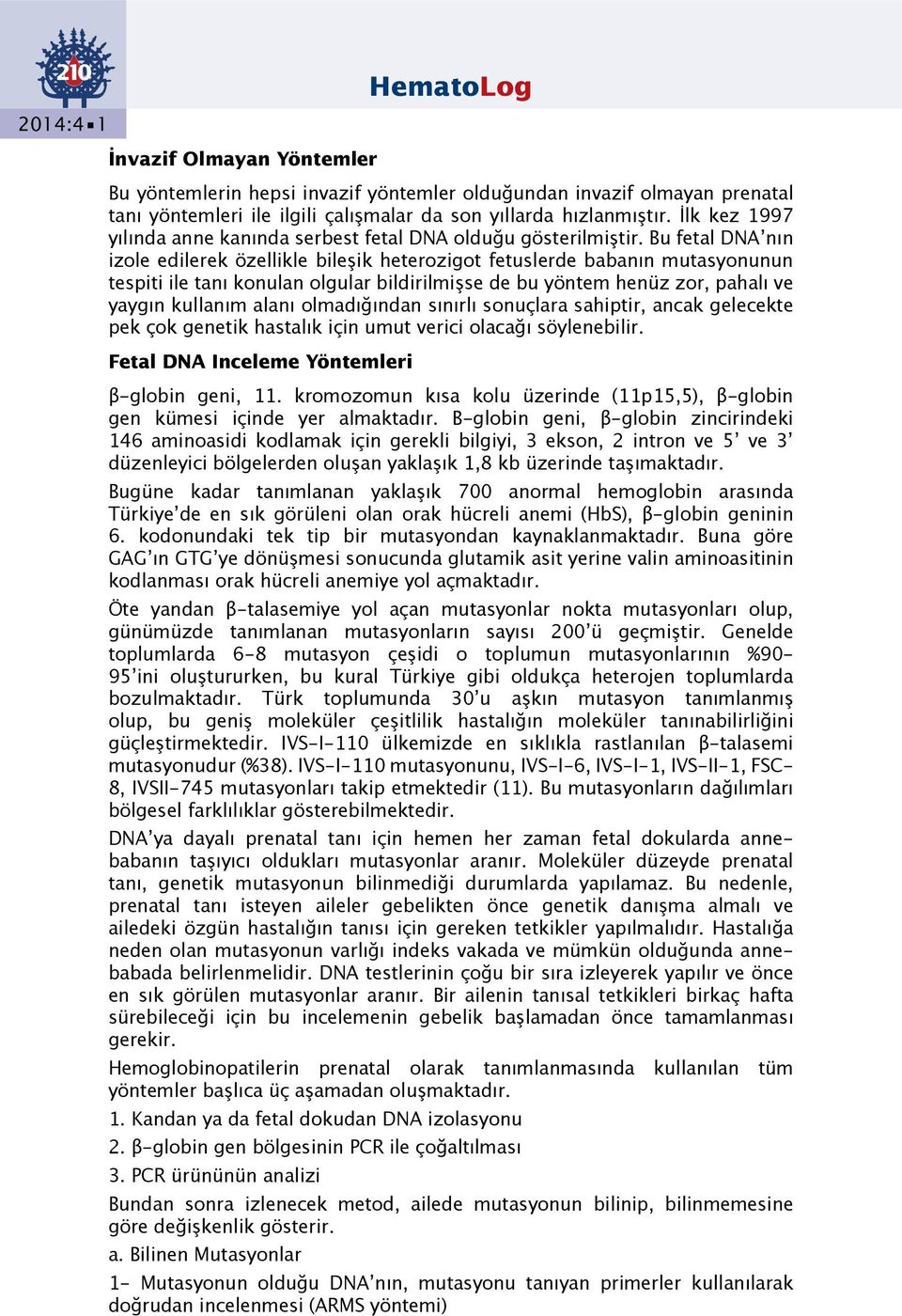 210

2014:4▪1

HematoLog

İnvazif Olmayan Yöntemler

Bu yöntemlerin hepsi invazif yöntemler olduğundan invazif olmayan prenatal tanı yöntemleri ile ilgili çalışmalar da son yıllarda hızlanmıştır. İlk kez 1997 yılında anne kanında serbest fetal DNA olduğu gösterilmiştir. Bu fetal DNA'nın izole edilerek özellikle bileşik heterozigot fetuslerde babanın mutasyonunun tespiti ile tanı konulan olgular bildirilmişse de bu yöntem henüz zor, pahalı ve yaygın kullanım alanı olmadığından sınırlı sonuçlara sahiptir, ancak gelecekte pek çok genetik hastalık için umut verici olacağı söylenebilir.

Fetal DNA Inceleme Yöntemleri

β-globin geni, 11. kromozomun kısa kolu üzerinde (11p15,5), β-globin gen kümesi içinde yer almaktadır. B-globin geni, β-globin zincirindeki 146 aminoasidi kodlamak için gerekli bilgiyi, 3 ekson, 2 intron ve 5' ve 3' düzenleyici bölgelerden oluşan yaklaşık 1,8 kb üzerinde taşımaktadır.

Bugüne kadar tanımlanan yaklaşık 700 anormal hemoglobin arasında Türkiye'de en sık görüleni olan orak hücreli anemi (HbS), β-globin geninin 6. kodonundaki tek tip bir mutasyondan kaynaklanmaktadır. Buna göre GAG'ın GTG'ye dönüşmesi sonucunda glutamik asit yerine valin aminoasitinin kodlanması orak hücreli anemiye yol açmaktadır.

Öte yandan β-talasemiye yol açan mutasyonlar nokta mutasyonları olup, günümüzde tanımlanan mutasyonların sayısı 200'ü geçmiştir. Genelde toplumlarda 6-8 mutasyon çeşidi o toplumun mutasyonlarının %90-95'ini oluştururken, bu kural Türkiye gibi oldukça heterojen toplumlarda bozulmaktadır. Türk toplumunda 30'u aşkın mutasyon tanımlanmış olup, bu geniş moleküler çeşitlilik hastalığın moleküler tanınabilirliğini güçleştirmektedir. IVS-I-110 ülkemizde en sıklıkla rastlanılan β-talasemi mutasyonudur (%38). IVS-I-110 mutasyonunu, IVS-I-6, IVS-I-1, IVS-II-1, FSC-8, IVSII-745 mutasyonları takip etmektedir (11). Bu mutasyonların dağılımları bölgesel farklılıklar gösterebilmektedir.

DNA'ya dayalı prenatal tanı için hemen her zaman fetal dokularda anne-babanın taşıyıcı oldukları mutasyonlar aranır. Moleküler düzeyde prenatal tanı, genetik mutasyonun bilinmediği durumlarda yapılamaz. Bu nedenle, prenatal tanı isteyen aileler gebelikten önce genetik danışma almalı ve ailedeki özgün hastalığın tanısı için gereken tetkikler yapılmalıdır. Hastalığa neden olan mutasyonun varlığı indeks vakada ve mümkün olduğunda anne-babada belirlenmelidir. DNA testlerinin çoğu bir sıra izleyerek yapılır ve önce en sık görülen mutasyonlar aranır. Bir ailenin tanısal tetkikleri birkaç hafta sürebileceği için bu incelemenin gebelik başlamadan önce tamamlanması gerekir.

Hemoglobinopatilerin prenatal olarak tanımlanmasında kullanılan tüm yöntemler başlıca üç aşamadan oluşmaktadır.

1. Kandan ya da fetal dokudan DNA izolasyonu

2. β-globin gen bölgesinin PCR ile çoğaltılması

3. PCR ürününün analizi

Bundan sonra izlenecek metod, ailede mutasyonun bilinip, bilinmemesine göre değişkenlik gösterir.

a. Bilinen Mutasyonlar

1- Mutasyonun olduğu DNA'nın, mutasyonu tanıyan primerler kullanılarak doğrudan incelenmesi (ARMS yöntemi)